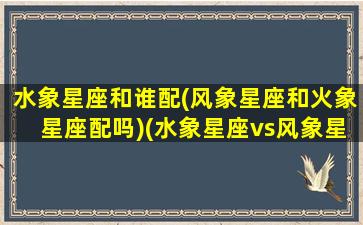 水象星座和谁配(风象星座和火象星座配吗)(水象星座vs风象星